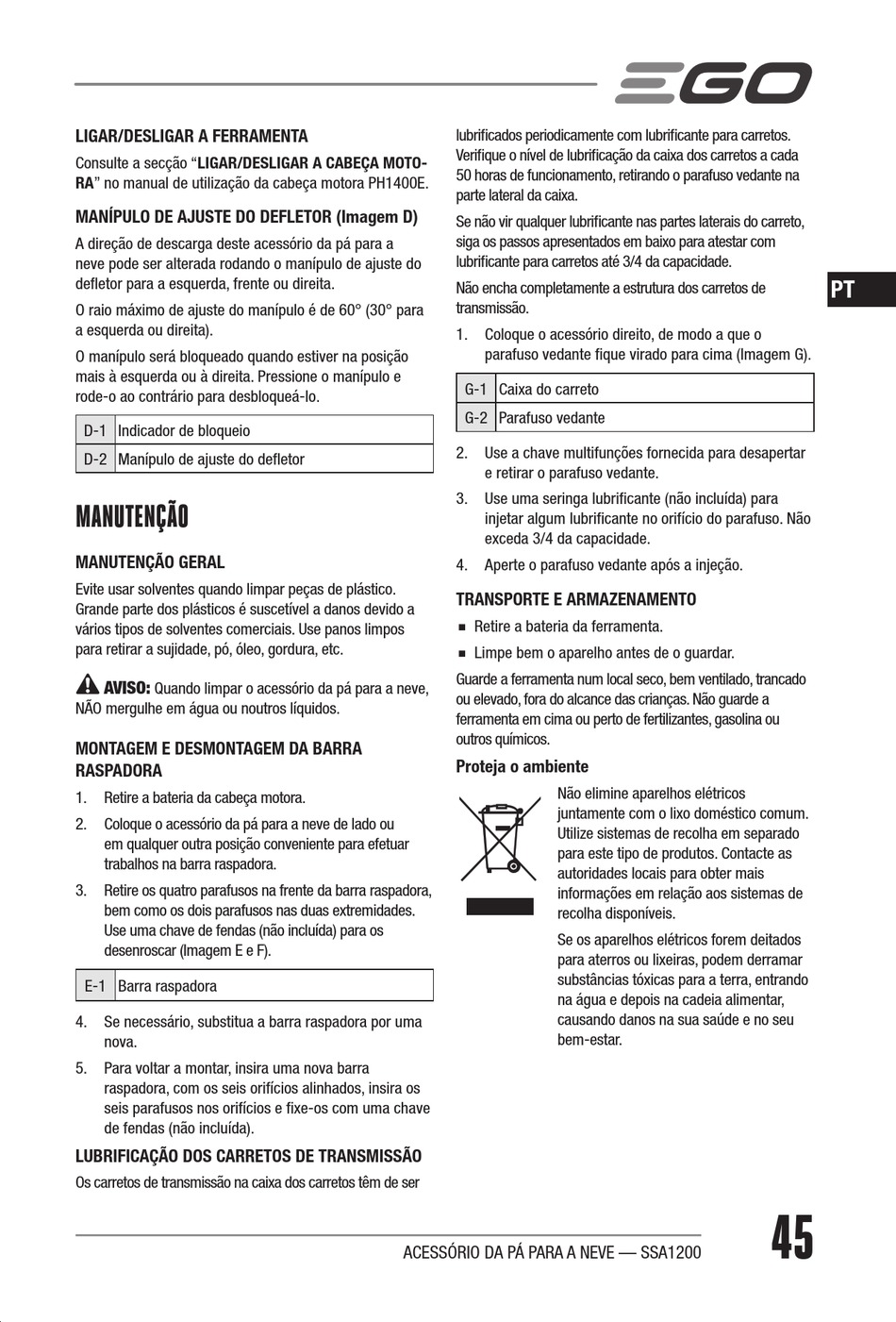 EGO

LIGAR/DESLIGAR A FERRAMENTA

Consulte a secção “LIGAR/DESLIGAR A CABEÇA MOTORA” no manual de utilização da cabeça motora PH1400E.

MANÍPULO DE AJUSTE DO DEFLETOR (Imagem D)

A direção de descarga deste acessório da pá para a neve pode ser alterada rodando o manípulo de ajuste do defletor para a esquerda, frente ou direita.

O raio máximo de ajuste do manípulo é de 60° (30° para a esquerda ou direita).

O manípulo será bloqueado quando estiver na posição mais à esquerda ou à direita. Pressione o manípulo e rode-o ao contrário para desbloqueá-lo.

| D-1 | Indicador de bloqueio |
|---|---|
| D-2 | Manípulo de ajuste do defletor |

MANUTENÇÃO

MANUTENÇÃO GERAL

Evite usar solventes quando limpar peças de plástico. Grande parte dos plásticos é suscetível a danos devido a vários tipos de solventes comerciais. Use panos limpos para retirar a sujidade, pó, óleo, gordura, etc.

AVISO: Quando limpar o acessório da pá para a neve, NÃO mergulhe em água ou noutros líquidos.

MONTAGEM E DESMONTAGEM DA BARRA RASPADORA

1. Retire a bateria da cabeça motora.
2. Coloque o acessório da pá para a neve de lado ou em qualquer outra posição conveniente para efetuar trabalhos na barra raspadora.
3. Retire os quatro parafusos na frente da barra raspadora, bem como os dois parafusos nas duas extremidades. Use uma chave de fendas (não incluída) para os desenroscar (Imagem E e F).

| E-1 | Barra raspadora |
|---|---|

4. Se necessário, substitua a barra raspadora por uma nova.
5. Para voltar a montar, insira uma nova barra raspadora, com os seis orifícios alinhados, insira os seis parafusos nos orifícios e fixe-os com uma chave de fendas (não incluída).

LUBRIFICAÇÃO DOS CARRETOS DE TRANSMISSÃO

Os carretos de transmissão na caixa dos carretos têm de ser lubrificados periodicamente com lubrificante para carretos. Verifique o nível de lubrificação da caixa dos carretos a cada 50 horas de funcionamento, retirando o parafuso vedante na parte lateral da caixa.

Se não vir qualquer lubrificante nas partes laterais do carreto, siga os passos apresentados em baixo para atestar com lubrificante para carretos até 3/4 da capacidade.

Não encha completamente a estrutura dos carretos de transmissão.

1. Coloque o acessório direito, de modo a que o parafuso vedante fique virado para cima (Imagem G).

| G-1 | Caixa do carreto |
|---|---|
| G-2 | Parafuso vedante |

2. Use a chave multifunções fornecida para desapertar e retirar o parafuso vedante.
3. Use uma seringa lubrificante (não incluída) para injetar algum lubrificante no orifício do parafuso. Não exceda 3/4 da capacidade.
4. Aperte o parafuso vedante após a injeção.

TRANSPORTE E ARMAZENAMENTO

■ Retire a bateria da ferramenta.
■ Limpe bem o aparelho antes de o guardar.

Guarde a ferramenta num local seco, bem ventilado, trancado ou elevado, fora do alcance das crianças. Não guarde a ferramenta em cima ou perto de fertilizantes, gasolina ou outros químicos.

Proteja o ambiente

Não elimine aparelhos elétricos juntamente com o lixo doméstico comum. Utilize sistemas de recolha em separado para este tipo de produtos. Contacte as autoridades locais para obter mais informações em relação aos sistemas de recolha disponíveis.

Se os aparelhos elétricos forem deitados para aterros ou lixeiras, podem derramar substâncias tóxicas para a terra, entrando na água e depois na cadeia alimentar, causando danos na sua saúde e no seu bem-estar.

PT

ACESSÓRIO DA PÁ PARA A NEVE — SSA1200

45